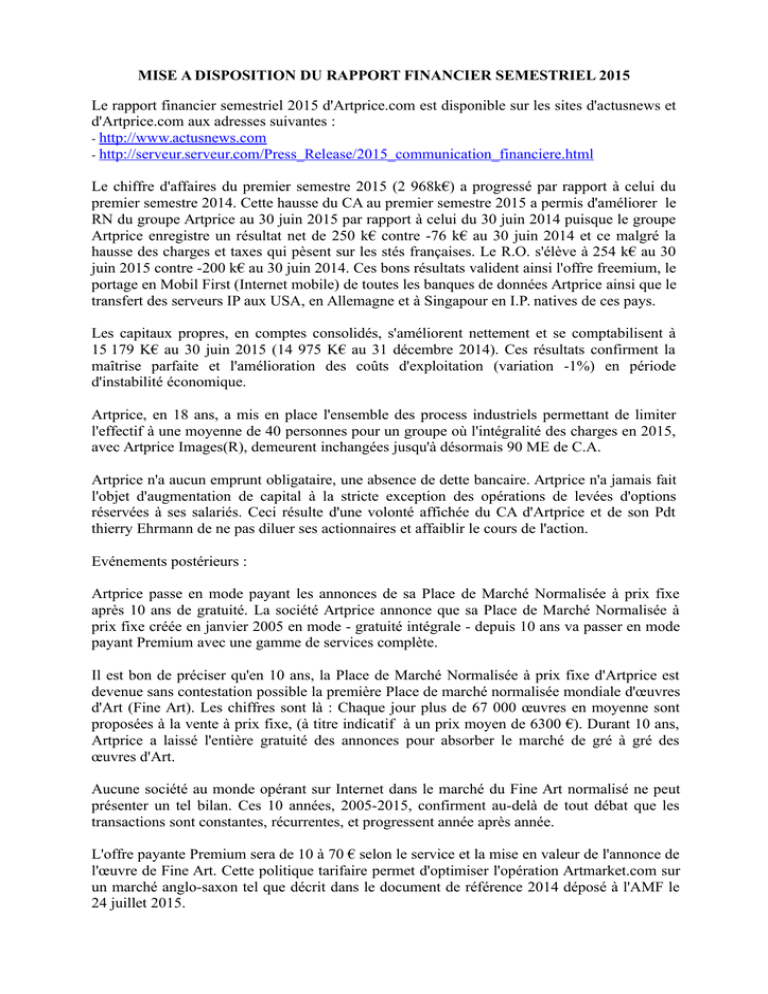 MISE A DISPOSITION DU RAPPORT FINANCIER SEMESTRIEL 2015

Le rapport financier semestriel 2015 d'Artprice.com est disponible sur les sites d'actusnews et d'Artprice.com aux adresses suivantes :
- http://www.actusnews.com
- http://serveur.serveur.com/Press_Release/2015_communication_financiere.html

Le chiffre d'affaires du premier semestre 2015 (2 968k€) a progressé par rapport à celui du premier semestre 2014. Cette hausse du CA au premier semestre 2015 a permis d'améliorer le RN du groupe Artprice au 30 juin 2015 par rapport à celui du 30 juin 2014 puisque le groupe Artprice enregistre un résultat net de 250 k€ contre -76 k€ au 30 juin 2014 et ce malgré la hausse des charges et taxes qui pèsent sur les stés françaises. Le R.O. s'élève à 254 k€ au 30 juin 2015 contre -200 k€ au 30 juin 2014. Ces bons résultats valident ainsi l'offre freemium, le portage en Mobil First (Internet mobile) de toutes les banques de données Artprice ainsi que le transfert des serveurs IP aux USA, en Allemagne et à Singapour en I.P. natives de ces pays.

Les capitaux propres, en comptes consolidés, s'améliorent nettement et se comptabilisent à 15 179 K€ au 30 juin 2015 (14 975 K€ au 31 décembre 2014). Ces résultats confirment la maîtrise parfaite et l'amélioration des coûts d'exploitation (variation -1%) en période d'instabilité économique.

Artprice, en 18 ans, a mis en place l'ensemble des process industriels permettant de limiter l'effectif à une moyenne de 40 personnes pour un groupe où l'intégralité des charges en 2015, avec Artprice Images(R), demeurent inchangées jusqu'à désormais 90 ME de C.A.

Artprice n'a aucun emprunt obligataire, une absence de dette bancaire. Artprice n'a jamais fait l'objet d'augmentation de capital à la stricte exception des opérations de levées d'options réservées à ses salariés. Ceci résulte d'une volonté affichée du CA d'Artprice et de son Pdt thierry Ehrmann de ne pas diluer ses actionnaires et affaiblir le cours de l'action.

Evénements postérieurs :

Artprice passe en mode payant les annonces de sa Place de Marché Normalisée à prix fixe après 10 ans de gratuité. La société Artprice annonce que sa Place de Marché Normalisée à prix fixe créée en janvier 2005 en mode - gratuité intégrale - depuis 10 ans va passer en mode payant Premium avec une gamme de services complète.

Il est bon de préciser qu'en 10 ans, la Place de Marché Normalisée à prix fixe d'Artprice est devenue sans contestation possible la première Place de marché normalisée mondiale d'œuvres d'Art (Fine Art). Les chiffres sont là : Chaque jour plus de 67 000 œuvres en moyenne sont proposées à la vente à prix fixe, (à titre indicatif à un prix moyen de 6300 €). Durant 10 ans, Artprice a laissé l'entière gratuité des annonces pour absorber le marché de gré à gré des œuvres d'Art.

Aucune société au monde opérant sur Internet dans le marché du Fine Art normalisé ne peut présenter un tel bilan. Ces 10 années, 2005-2015, confirment au-delà de tout débat que les transactions sont constantes, récurrentes, et progressent année après année.

L'offre payante Premium sera de 10 à 70 € selon le service et la mise en valeur de l'annonce de l'œuvre de Fine Art. Cette politique tarifaire permet d'optimiser l'opération Artmarket.com sur un marché anglo-saxon tel que décrit dans le document de référence 2014 déposé à l'AMF le 24 juillet 2015.